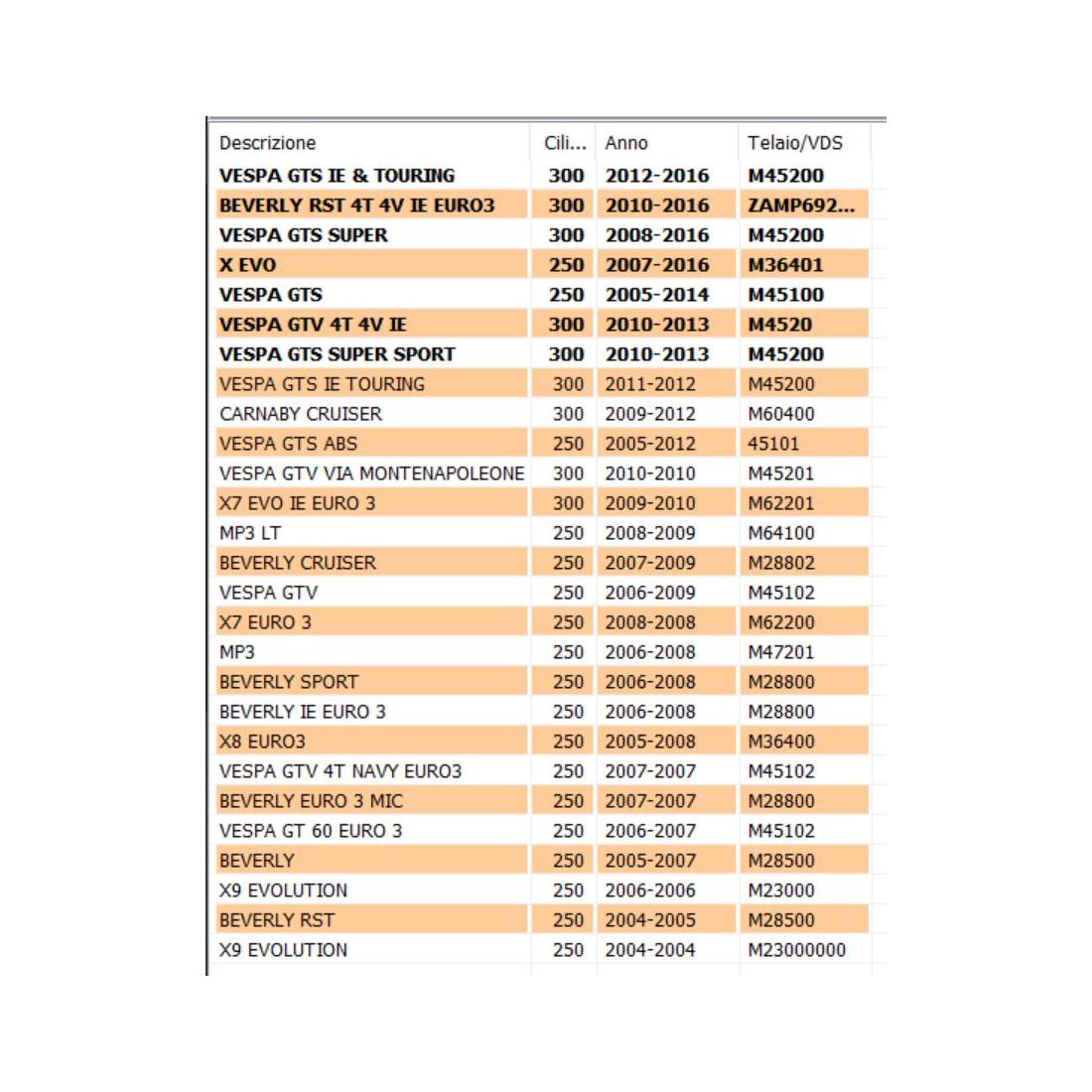 | Descrizione | Cili... | Anno | Telaio/VDS |
|---|---|---|---|
| VESPA GTS IE & TOURING | 300 | 2012-2016 | M45200 |
| BEVERLY RST 4T 4V IE EURO3 | 300 | 2010-2016 | ZAMP692... |
| VESPA GTS SUPER | 300 | 2008-2016 | M45200 |
| X EVO | 250 | 2007-2016 | M36401 |
| VESPA GTS | 250 | 2005-2014 | M45100 |
| VESPA GTV 4T 4V IE | 300 | 2010-2013 | M4520 |
| VESPA GTS SUPER SPORT | 300 | 2010-2013 | M45200 |
| VESPA GTS IE TOURING | 300 | 2011-2012 | M45200 |
| CARNABY CRUISER | 300 | 2009-2012 | M60400 |
| VESPA GTS ABS | 250 | 2005-2012 | 45101 |
| VESPA GTV VIA MONTENAPOLEONE | 300 | 2010-2010 | M45201 |
| X7 EVO IE EURO 3 | 300 | 2009-2010 | M62201 |
| MP3 LT | 250 | 2008-2009 | M64100 |
| BEVERLY CRUISER | 250 | 2007-2009 | M28802 |
| VESPA GTV | 250 | 2006-2009 | M45102 |
| X7 EURO 3 | 250 | 2008-2008 | M62200 |
| MP3 | 250 | 2006-2008 | M47201 |
| BEVERLY SPORT | 250 | 2006-2008 | M28800 |
| BEVERLY IE EURO 3 | 250 | 2006-2008 | M28800 |
| X8 EURO3 | 250 | 2005-2008 | M36400 |
| VESPA GTV 4T NAVY EURO3 | 250 | 2007-2007 | M45102 |
| BEVERLY EURO 3 MIC | 250 | 2007-2007 | M28800 |
| VESPA GT 60 EURO 3 | 250 | 2006-2007 | M45102 |
| BEVERLY | 250 | 2005-2007 | M28500 |
| X9 EVOLUTION | 250 | 2006-2006 | M23000 |
| BEVERLY RST | 250 | 2004-2005 | M28500 |
| X9 EVOLUTION | 250 | 2004-2004 | M23000000 |